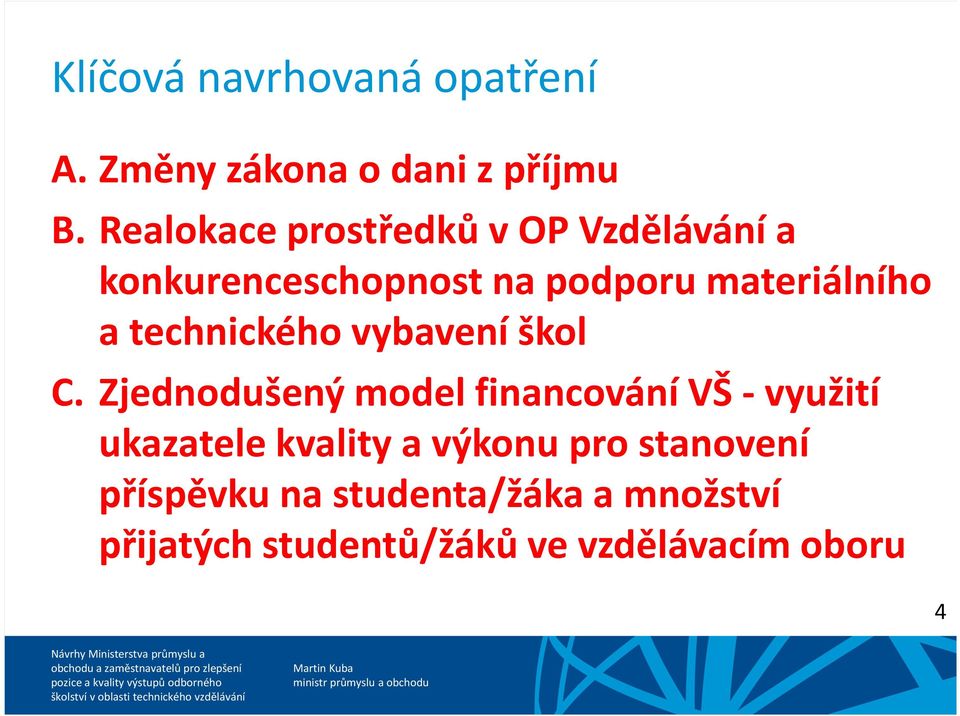 Klíčová navrhovaná opatření

A. Změny zákona o dani z příjmu

B. Realokace prostředků v OP Vzdělávání a konkurenceschopnost na podporu materiálního a technického vybavení škol

C. Zjednodušený model financování VŠ - využití ukazatele kvality a výkonu pro stanovení příspěvku na studenta/žáka a množství přijatých studentů/žáků ve vzdělávacím oboru

4

Návrhy Ministerstva průmyslu a obchodu a zaměstnavatelů pro zlepšení pozice a kvality výstupů odborného školství v oblasti technického vzdělávání

Martin Kuba
ministr průmyslu a obchodu